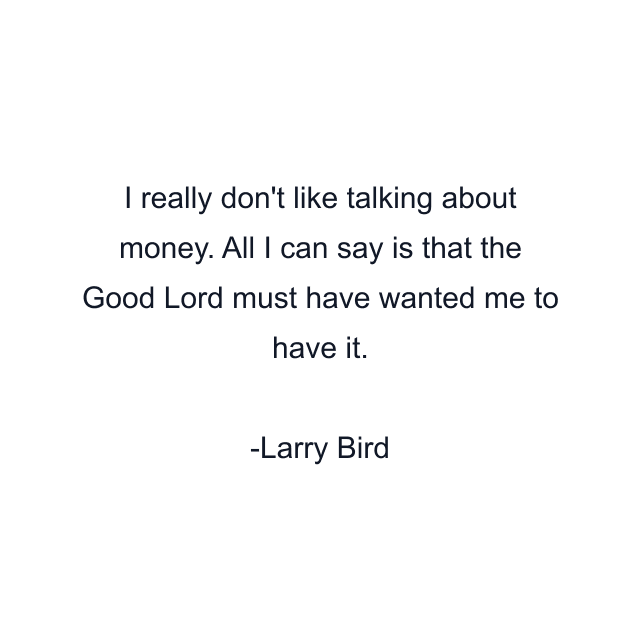 I really don't like talking about money. All I can say is that the Good Lord must have wanted me to have it.

-Larry Bird